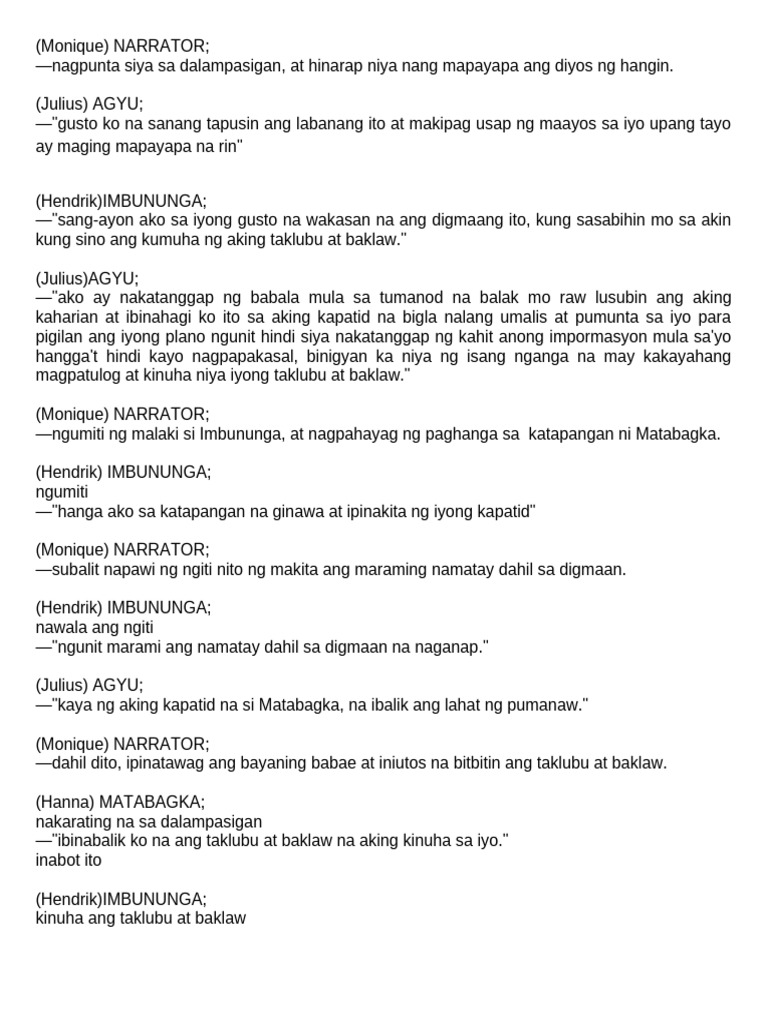 (Monique) NARRATOR;
—nagpunta siya sa dalampasigan, at hinarap niya nang mapayapa ang diyos ng hangin.

(Julius) AGYU;
—"gusto ko na sanang tapusin ang labanang ito at makipag usap ng maayos sa iyo upang tayo ay maging mapayapa na rin"

(Hendrik)IMBUNUNGA;
—"sang-ayon ako sa iyong gusto na wakasan na ang digmaang ito, kung sasabihin mo sa akin kung sino ang kumuha ng aking taklubu at baklaw."

(Julius)AGYU;
—"ako ay nakatanggap ng babala mula sa tumanod na balak mo raw lusubin ang aking kaharian at ibinahagi ko ito sa aking kapatid na bigla nalang umalis at pumunta sa iyo para pigilan ang iyong plano ngunit hindi siya nakatanggap ng kahit anong impormasyon mula sa'yo hangga't hindi kayo nagpapakasal, binigyan ka niya ng isang nganga na may kakayahang magpatulog at kinuha niya iyong taklubu at baklaw."

(Monique) NARRATOR;
—ngumiti ng malaki si Imbununga, at nagpahayag ng paghanga sa katapangan ni Matabagka.

(Hendrik) IMBUNUNGA;
ngumiti
—"hanga ako sa katapangan na ginawa at ipinakita ng iyong kapatid"

(Monique) NARRATOR;
—subalit napawi ng ngiti nito ng makita ang maraming namatay dahil sa digmaan.

(Hendrik) IMBUNUNGA;
nawala ang ngiti
—"ngunit marami ang namatay dahil sa digmaan na naganap."

(Julius) AGYU;
—"kaya ng aking kapatid na si Matabagka, na ibalik ang lahat ng pumanaw."

(Monique) NARRATOR;
—dahil dito, ipinatawag ang bayaning babae at iniutos na bitbitin ang taklubu at baklaw.

(Hanna) MATABAGKA;
nakarating na sa dalampasigan
—"ibinabalik ko na ang taklubu at baklaw na aking kinuha sa iyo."
inabot ito

(Hendrik)IMBUNUNGA;
kinuha ang taklubu at baklaw